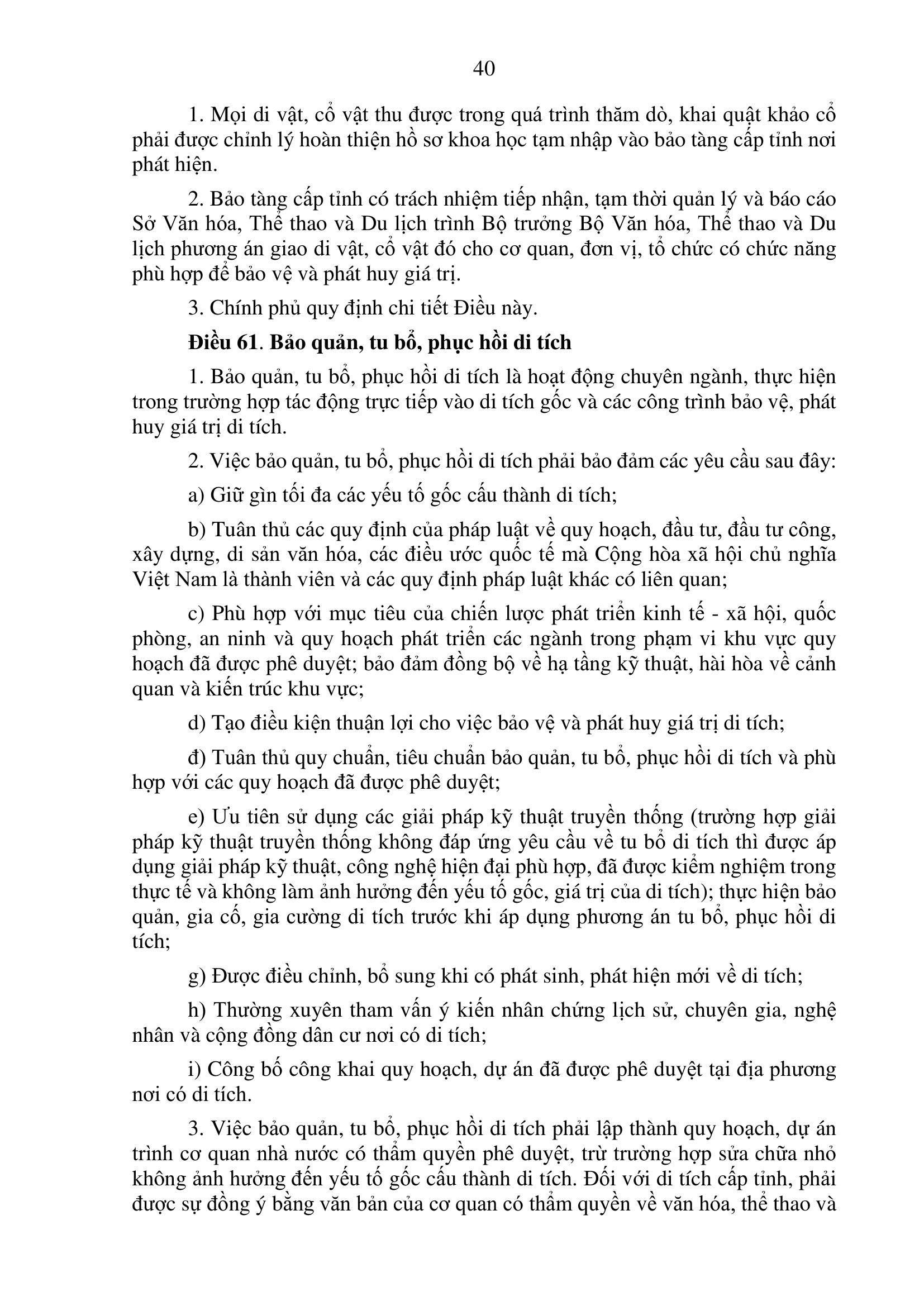 40

1. Mọi di vật, cổ vật thu được trong quá trình thăm dò, khai quật khảo cổ phải được chỉnh lý hoàn thiện hồ sơ khoa học tạm nhập vào bảo tàng cấp tỉnh nơi phát hiện.

2. Bảo tàng cấp tỉnh có trách nhiệm tiếp nhận, tạm thời quản lý và báo cáo Sở Văn hóa, Thể thao và Du lịch trình Bộ trưởng Bộ Văn hóa, Thể thao và Du lịch phương án giao di vật, cổ vật đó cho cơ quan, đơn vị, tổ chức có chức năng phù hợp để bảo vệ và phát huy giá trị.

3. Chính phủ quy định chi tiết Điều này.

**Điều 61**. **Bảo quản, tu bổ, phục hồi di tích**

1. Bảo quản, tu bổ, phục hồi di tích là hoạt động chuyên ngành, thực hiện trong trường hợp tác động trực tiếp vào di tích gốc và các công trình bảo vệ, phát huy giá trị di tích.

2. Việc bảo quản, tu bổ, phục hồi di tích phải bảo đảm các yêu cầu sau đây:

a) Giữ gìn tối đa các yếu tố gốc cấu thành di tích;

b) Tuân thủ các quy định của pháp luật về quy hoạch, đầu tư, đầu tư công, xây dựng, di sản văn hóa, các điều ước quốc tế mà Cộng hòa xã hội chủ nghĩa Việt Nam là thành viên và các quy định pháp luật khác có liên quan;

c) Phù hợp với mục tiêu của chiến lược phát triển kinh tế - xã hội, quốc phòng, an ninh và quy hoạch phát triển các ngành trong phạm vi khu vực quy hoạch đã được phê duyệt; bảo đảm đồng bộ về hạ tầng kỹ thuật, hài hòa về cảnh quan và kiến trúc khu vực;

d) Tạo điều kiện thuận lợi cho việc bảo vệ và phát huy giá trị di tích;

đ) Tuân thủ quy chuẩn, tiêu chuẩn bảo quản, tu bổ, phục hồi di tích và phù hợp với các quy hoạch đã được phê duyệt;

e) Ưu tiên sử dụng các giải pháp kỹ thuật truyền thống (trường hợp giải pháp kỹ thuật truyền thống không đáp ứng yêu cầu về tu bổ di tích thì được áp dụng giải pháp kỹ thuật, công nghệ hiện đại phù hợp, đã được kiểm nghiệm trong thực tế và không làm ảnh hưởng đến yếu tố gốc, giá trị của di tích); thực hiện bảo quản, gia cố, gia cường di tích trước khi áp dụng phương án tu bổ, phục hồi di tích;

g) Được điều chỉnh, bổ sung khi có phát sinh, phát hiện mới về di tích;

h) Thường xuyên tham vấn ý kiến nhân chứng lịch sử, chuyên gia, nghệ nhân và cộng đồng dân cư nơi có di tích;

i) Công bố công khai quy hoạch, dự án đã được phê duyệt tại địa phương nơi có di tích.

3. Việc bảo quản, tu bổ, phục hồi di tích phải lập thành quy hoạch, dự án trình cơ quan nhà nước có thẩm quyền phê duyệt, trừ trường hợp sửa chữa nhỏ không ảnh hưởng đến yếu tố gốc cấu thành di tích. Đối với di tích cấp tỉnh, phải được sự đồng ý bằng văn bản của cơ quan có thẩm quyền về văn hóa, thể thao và